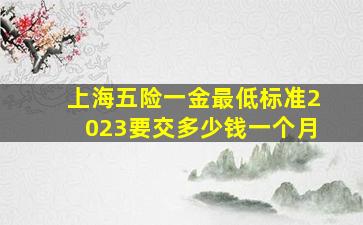 上海五险一金最低标准2023要交多少钱一个月